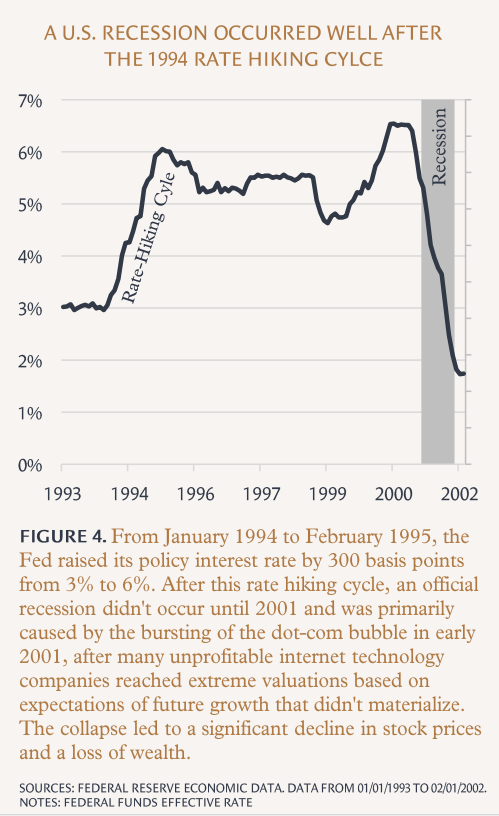 A U.S. RECESSION OCCURRED WELL AFTER THE 1994 RATE HIKING CYLCE

7%
6%
5%
4%
3%
2%
1%
0%

Rate-Hiking Cyle

Recession

1993 1994 1996 1997 1999 2000 2002

FIGURE 4. From January 1994 to February 1995, the Fed raised its policy interest rate by 300 basis points from 3% to 6%. After this rate hiking cycle, an official recession didn't occur until 2001 and was primarily caused by the bursting of the dot-com bubble in early 2001, after many unprofitable internet technology companies reached extreme valuations based on expectations of future growth that didn't materialize. The collapse led to a significant decline in stock prices and a loss of wealth.

SOURCES: FEDERAL RESERVE ECONOMIC DATA. DATA FROM 01/01/1993 TO 02/01/2002.
NOTES: FEDERAL FUNDS EFFECTIVE RATE